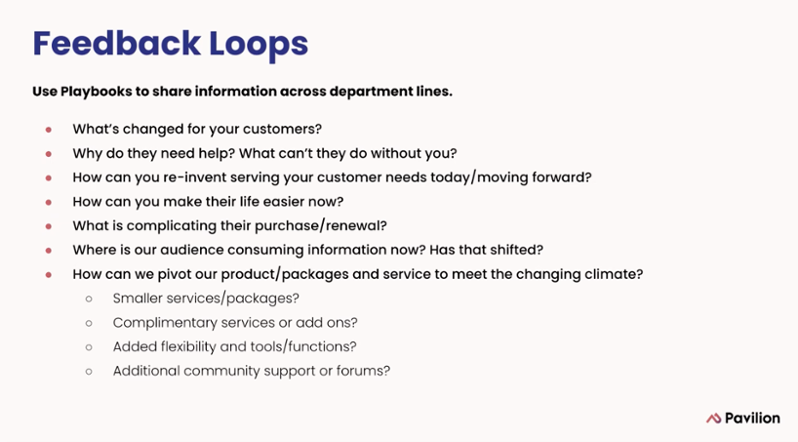 Feedback Loops

Use Playbooks to share information across department lines.

- What's changed for your customers?
- Why do they need help? What can't they do without you?
- How can you re-invent serving your customer needs today/moving forward?
- How can you make their life easier now?
- What is complicating their purchase/renewal?
- Where is our audience consuming information now? Has that shifted?
- How can we pivot our product/packages and service to meet the changing climate?
  - Smaller services/packages?
  - Complimentary services or add ons?
  - Added flexibility and tools/functions?
  - Additional community support or forums?

Pavilion